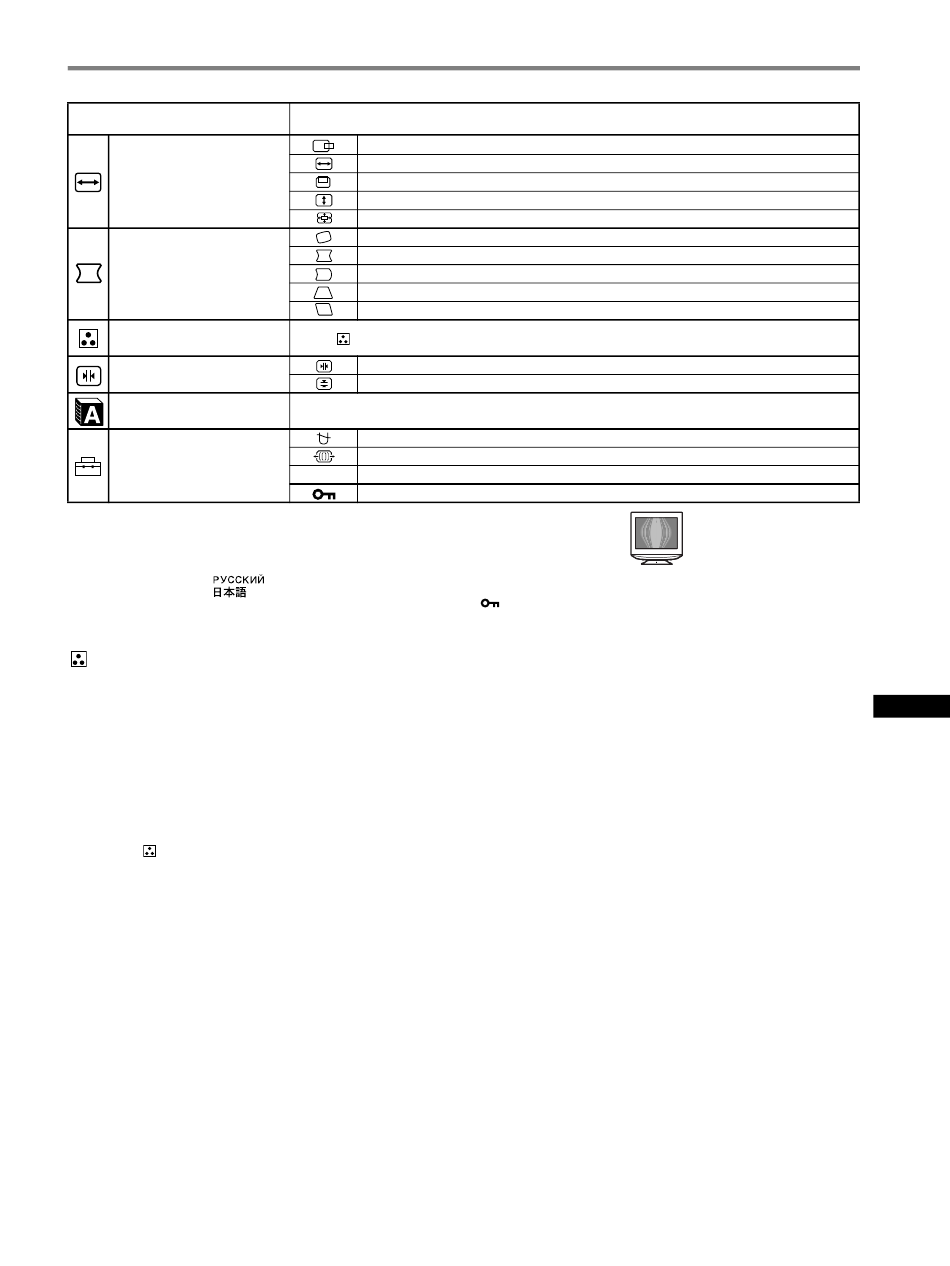 РУССКИЙ
日本語